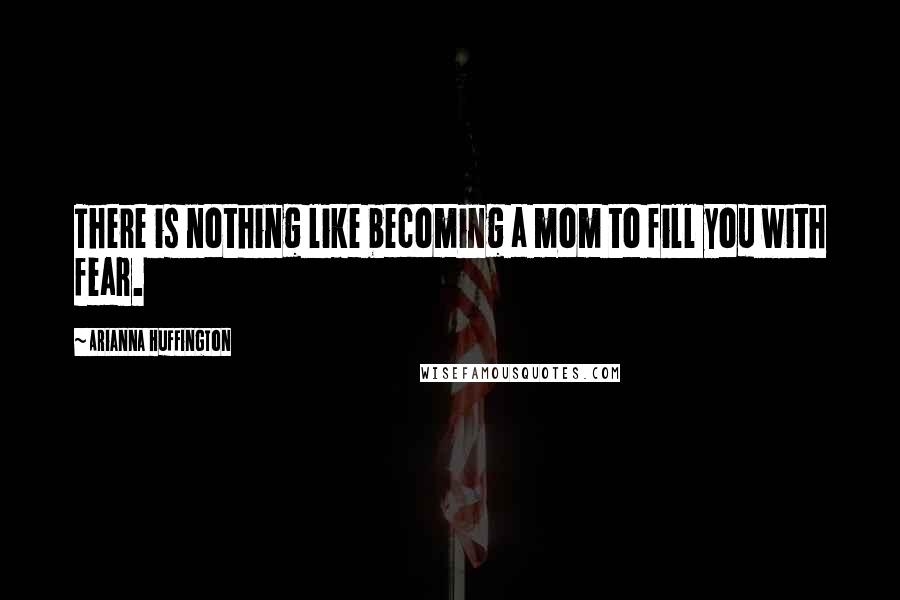 THERE IS NOTHING LIKE BECOMING A MOM TO FILL YOU WITH FEAR.

~ARIANNA HUFFINGTON

WISEFAMOUSQUOTES.COM